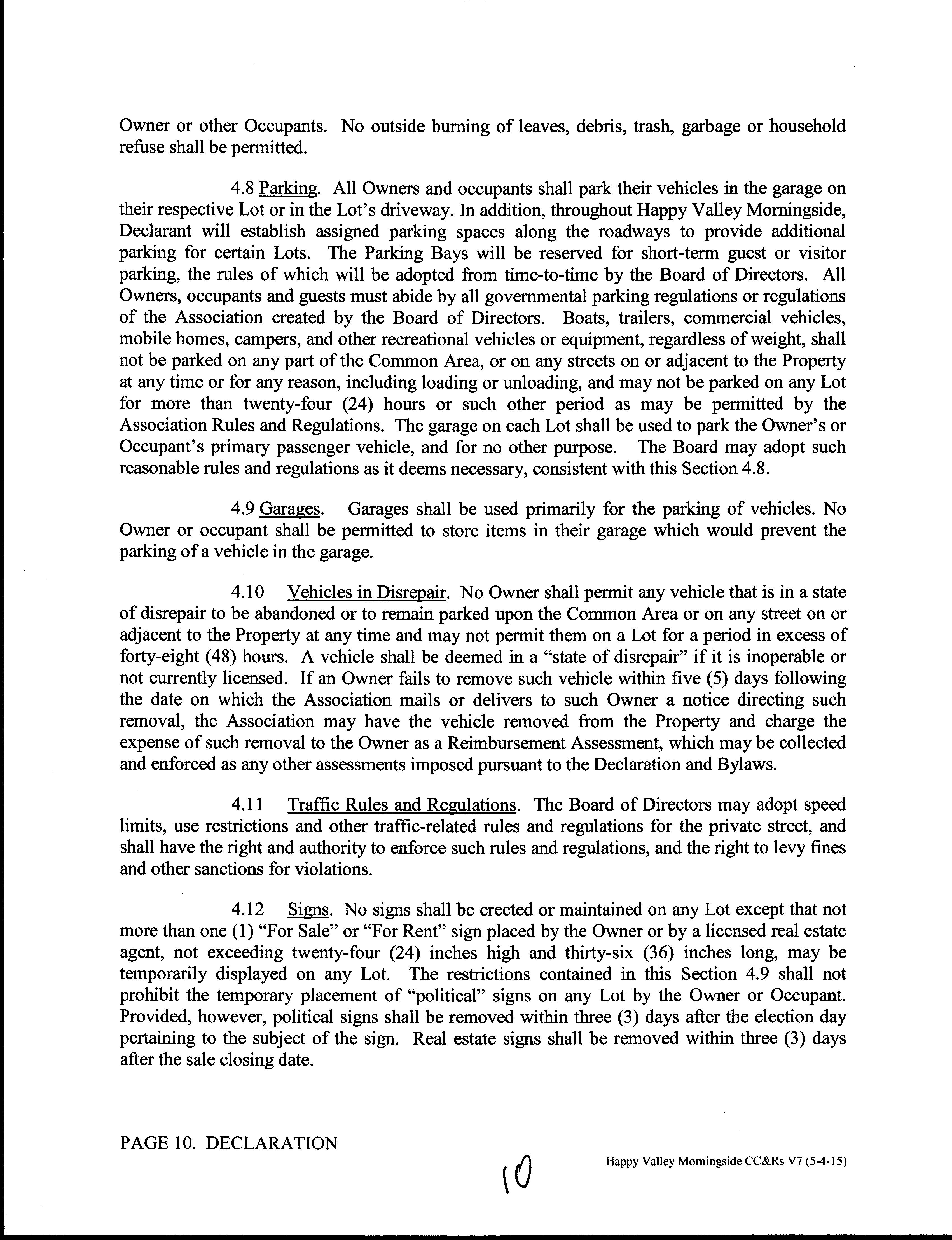 Owner or other Occupants. No outside burning of leaves, debris, trash, garbage or household refuse shall be permitted.

4.8 Parking. All Owners and occupants shall park their vehicles in the garage on their respective Lot or in the Lot's driveway. In addition, throughout Happy Valley Morningside, Declarant will establish assigned parking spaces along the roadways to provide additional parking for certain Lots. The Parking Bays will be reserved for short-term guest or visitor parking, the rules of which will be adopted from time-to-time by the Board of Directors. All Owners, occupants and guests must abide by all governmental parking regulations or regulations of the Association created by the Board of Directors. Boats, trailers, commercial vehicles, mobile homes, campers, and other recreational vehicles or equipment, regardless of weight, shall not be parked on any part of the Common Area, or on any streets on or adjacent to the Property at any time or for any reason, including loading or unloading, and may not be parked on any Lot for more than twenty-four (24) hours or such other period as may be permitted by the Association Rules and Regulations. The garage on each Lot shall be used to park the Owner's or Occupant's primary passenger vehicle, and for no other purpose. The Board may adopt such reasonable rules and regulations as it deems necessary, consistent with this Section 4.8.

4.9 Garages. Garages shall be used primarily for the parking of vehicles. No Owner or occupant shall be permitted to store items in their garage which would prevent the parking of a vehicle in the garage.

4.10 Vehicles in Disrepair. No Owner shall permit any vehicle that is in a state of disrepair to be abandoned or to remain parked upon the Common Area or on any street on or adjacent to the Property at any time and may not permit them on a Lot for a period in excess of forty-eight (48) hours. A vehicle shall be deemed in a "state of disrepair" if it is inoperable or not currently licensed. If an Owner fails to remove such vehicle within five (5) days following the date on which the Association mails or delivers to such Owner a notice directing such removal, the Association may have the vehicle removed from the Property and charge the expense of such removal to the Owner as a Reimbursement Assessment, which may be collected and enforced as any other assessments imposed pursuant to the Declaration and Bylaws.

4.11 Traffic Rules and Regulations. The Board of Directors may adopt speed limits, use restrictions and other traffic-related rules and regulations for the private street, and shall have the right and authority to enforce such rules and regulations, and the right to levy fines and other sanctions for violations.

4.12 Signs. No signs shall be erected or maintained on any Lot except that not more than one (1) "For Sale" or "For Rent" sign placed by the Owner or by a licensed real estate agent, not exceeding twenty-four (24) inches high and thirty-six (36) inches long, may be temporarily displayed on any Lot. The restrictions contained in this Section 4.9 shall not prohibit the temporary placement of "political" signs on any Lot by the Owner or Occupant. Provided, however, political signs shall be removed within three (3) days after the election day pertaining to the subject of the sign. Real estate signs shall be removed within three (3) days after the sale closing date.

PAGE 10. DECLARATION

10

Happy Valley Morningside CC&Rs V7 (5-4-15)